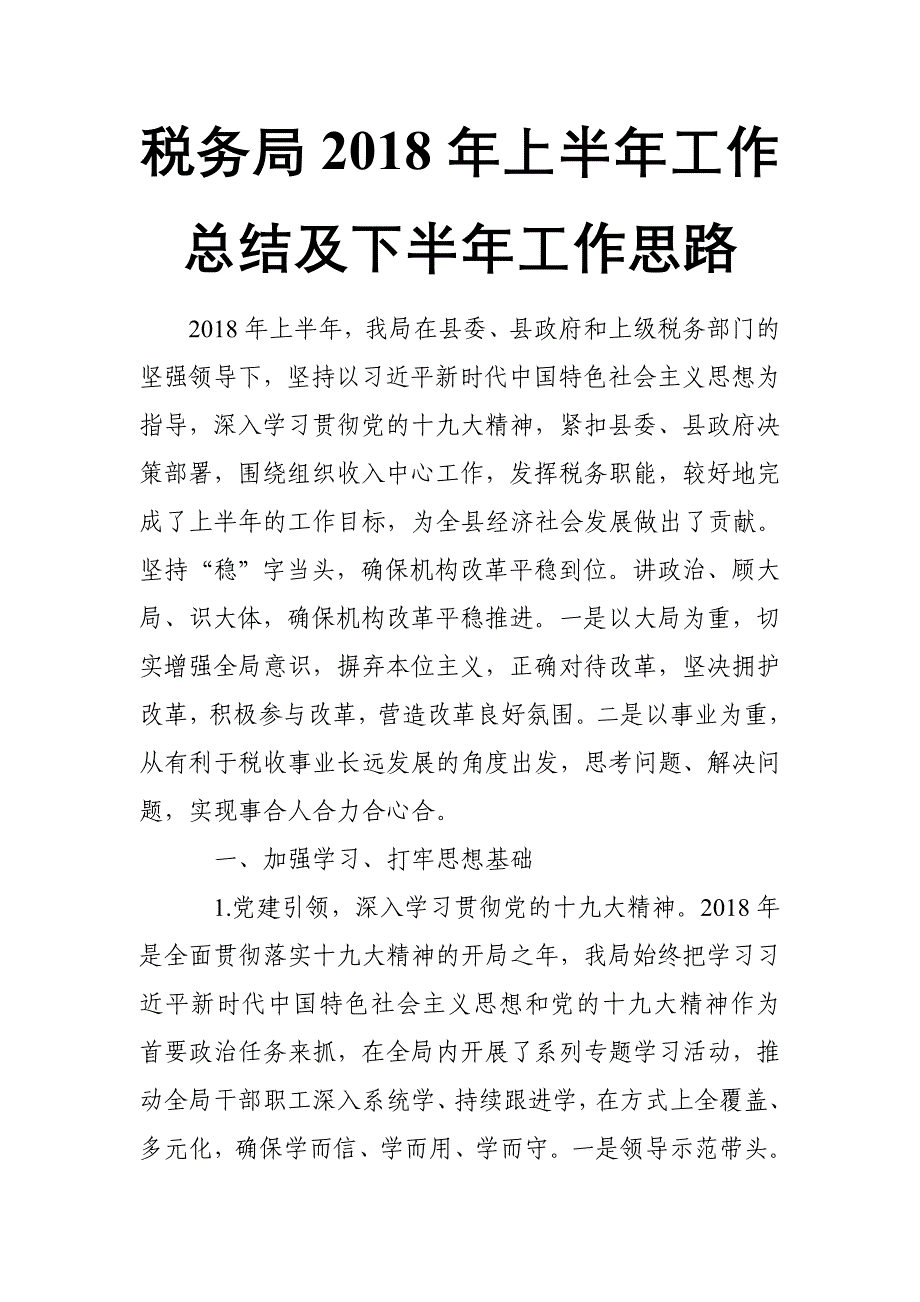 税务局 2018 年上半年工作总结及下半年工作思路

2018 年上半年，我局在县委、县政府和上级税务部门的坚强领导下，坚持以习近平新时代中国特色社会主义思想为指导，深入学习贯彻党的十九大精神，紧扣县委、县政府决策部署，围绕组织收入中心工作，发挥税务职能，较好地完成了上半年的工作目标，为全县经济社会发展做出了贡献。坚持“稳”字当头，确保机构改革平稳到位。讲政治、顾大局、识大体，确保机构改革平稳推进。一是以大局为重，切实增强全局意识，摒弃本位主义，正确对待改革，坚决拥护改革，积极参与改革，营造改革良好氛围。二是以事业为重，从有利于税收事业长远发展的角度出发，思考问题、解决问题，实现事合人合力合心合。

一、加强学习、打牢思想基础

1.党建引领，深入学习贯彻党的十九大精神。2018 年是全面贯彻落实十九大精神的开局之年，我局始终把学习习近平新时代中国特色社会主义思想和党的十九大精神作为首要政治任务来抓，在全局内开展了系列专题学习活动，推动全局干部职工深入系统学、持续跟进学，在方式上全覆盖、多元化，确保学而信、学而用、学而守。一是领导示范带头。